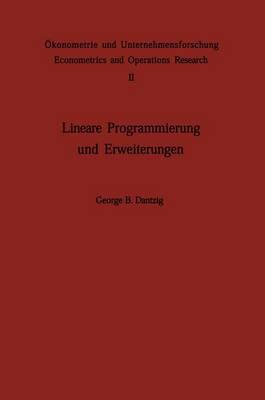 Ökonometrie und Unternehmensforschung
Econometrics and Operations Research
II

Lineare Programmierung und Erweiterungen

George B. Dantzig